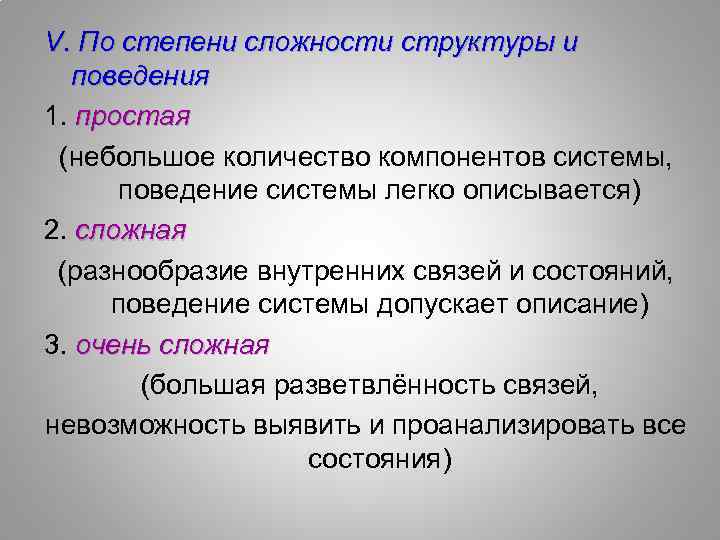 V. По степени сложности структуры и поведения

1. простая

(небольшое количество компонентов системы, поведение системы легко описывается)

2. сложная

(разнообразие внутренних связей и состояний, поведение системы допускает описание)

3. очень сложная

(большая разветвлённость связей, невозможность выявить и проанализировать все состояния)